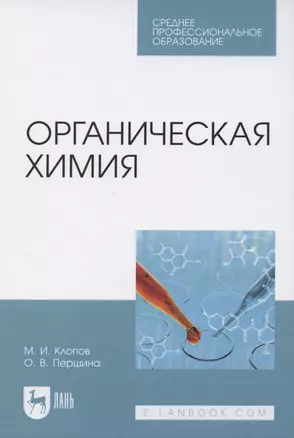 СРЕДНЕЕ ПРОФЕССИОНАЛЬНОЕ ОБРАЗОВАНИЕ

ОРГАНИЧЕСКАЯ ХИМИЯ

М. И. Клопов
О. В. Першина

ЛАНЬ

E.LANBOOK.COM